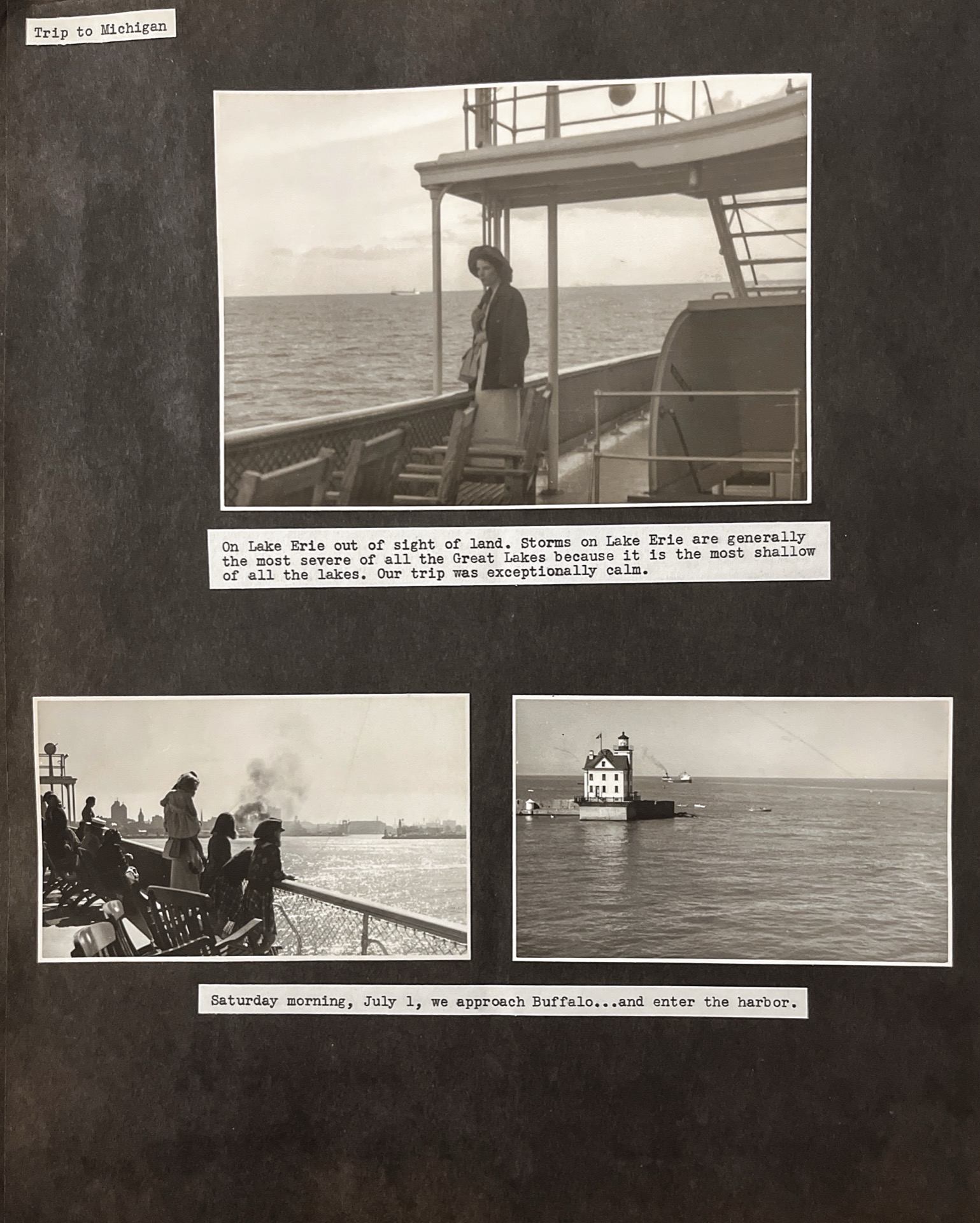 Trip to Michigan

On Lake Erie out of sight of land. Storms on Lake Erie are generally the most severe of all the Great Lakes because it is the most shallow of all the lakes. Our trip was exceptionally calm.

Saturday morning, July 1, we approach Buffalo...and enter the harbor.